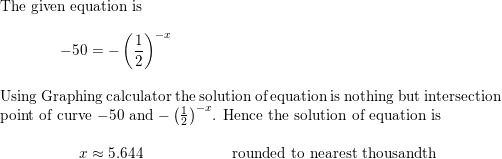 The given equation is

$-50 = -\left(\frac{1}{2}\right)^{-x}$

Using Graphing calculator the solution of equation is nothing but intersection point of curve $-50$ and $-\left(\frac{1}{2}\right)^{-x}$. Hence the solution of equation is

$x \approx 5.644$ rounded to nearest thousandth